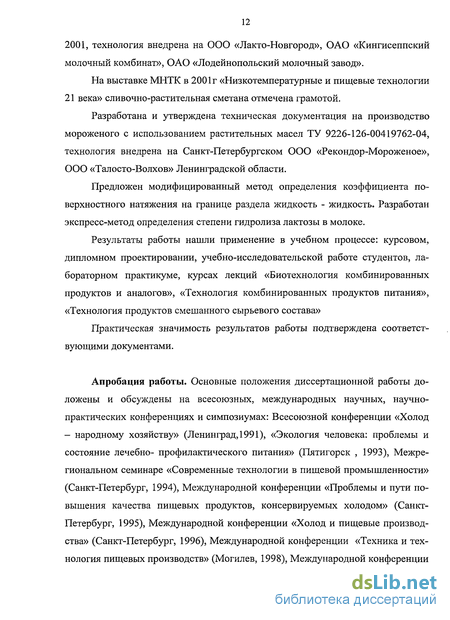 12

2001, технология внедрена на ООО «Лакто-Новгород», ОАО «Кингисеппский молочный комбинат», ОАО «Лодейнопольский молочный завод».

На выставке МНТК в 2001г «Низкотемпературные и пищевые технологии 21 века» сливочно-растительная сметана отмечена грамотой.

Разработана и утверждена техническая документация на производство мороженого с использованием растительных масел ТУ 9226-126-00419762-04, технология внедрена на Санкт-Петербургском ООО «Рекондор-Мороженое», ООО «Талосто-Волхов» Ленинградской области.

Предложен модифицированный метод определения коэффициента поверхностного натяжения на границе раздела жидкость - жидкость. Разработан экспресс-метод определения степени гидролиза лактозы в молоке.

Результаты работы нашли применение в учебном процессе: курсовом, дипломном проектировании, учебно-исследовательской работе студентов, лабораторном практикуме, курсах лекций «Биотехнология комбинированных продуктов и аналогов», «Технология комбинированных продуктов питания», «Технология продуктов смешанного сырьевого состава»

Практическая значимость результатов работы подтверждена соответствующими документами.

Апробация работы. Основные положения диссертационной работы доложены и обсуждены на всесоюзных, международных научных, научно-практических конференциях и симпозиумах: Всесоюзной конференции «Холод – народному хозяйству» (Ленинград,1991), «Экология человека: проблемы и состояние лечебно- профилактического питания» (Пятигорск , 1993), Межрегиональном семинаре «Современные технологии в пищевой промышленности» (Санкт-Петербург, 1994), Международной конференции «Проблемы и пути повышения качества пищевых продуктов, консервируемых холодом» (Санкт-Петербург, 1995), Международной конференции «Холод и пищевые производства» (Санкт-Петербург, 1996), Международной конференции «Техника и технология пищевых производств» (Могилев, 1998), Международной конференции

dsLib.net
библиотека диссертаций